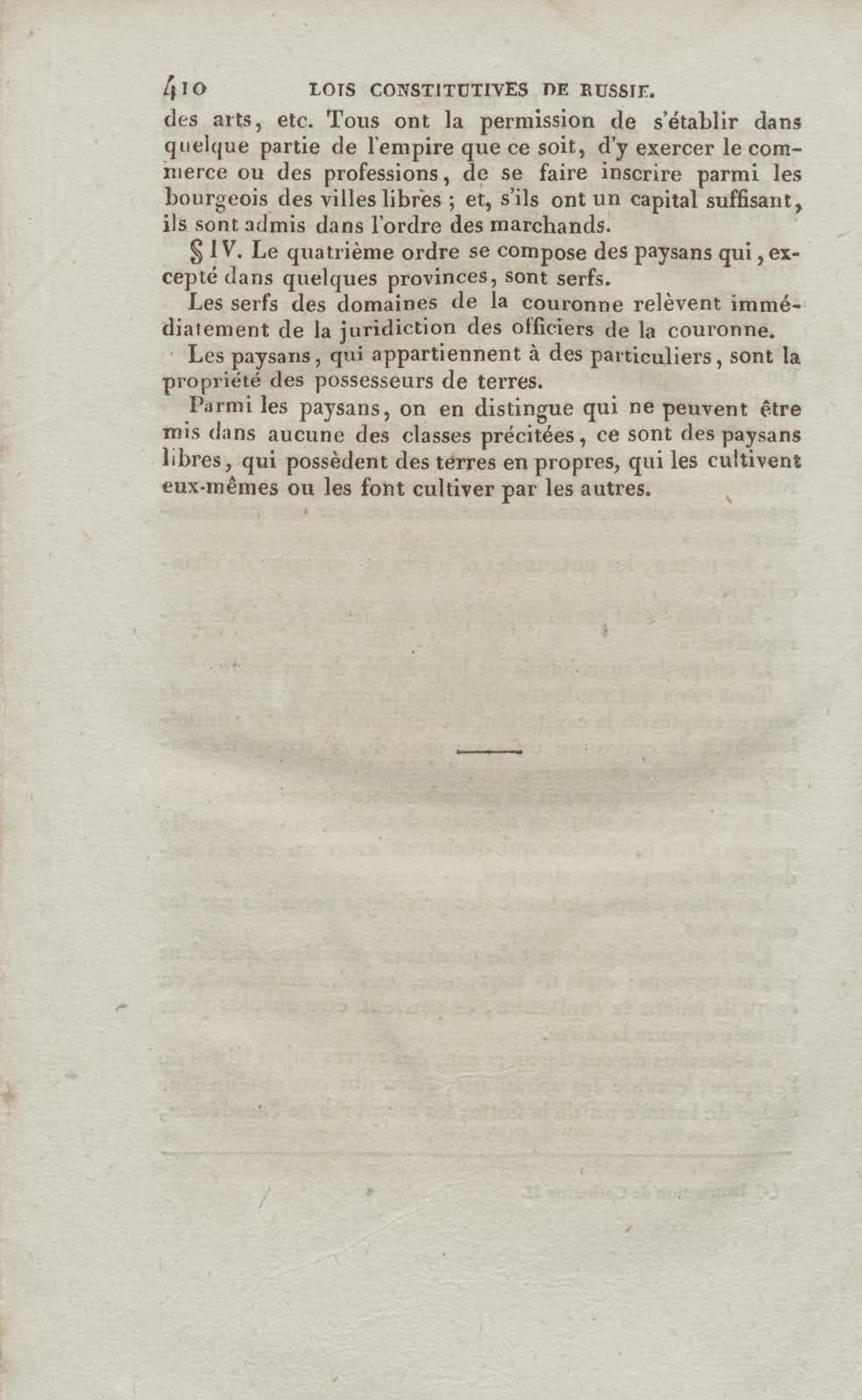 410 LOIS CONSTITUTIVES DE RUSSIE.

des arts, etc. Tous ont la permission de s'établir dans quelque partie de l'empire que ce soit, d'y exercer le commerce ou des professions, de se faire inscrire parmi les bourgeois des villes libres ; et, s'ils ont un capital suffisant, ils sont admis dans l'ordre des marchands.

§ IV. Le quatrième ordre se compose des paysans qui, excepté dans quelques provinces, sont serfs.

Les serfs des domaines de la couronne relèvent immédiatement de la juridiction des officiers de la couronne.

Les paysans, qui appartiennent à des particuliers, sont la propriété des possesseurs de terres.

Parmi les paysans, on en distingue qui ne peuvent être mis dans aucune des classes précitées, ce sont des paysans libres, qui possèdent des terres en propres, qui les cultivent eux-mêmes ou les font cultiver par les autres.